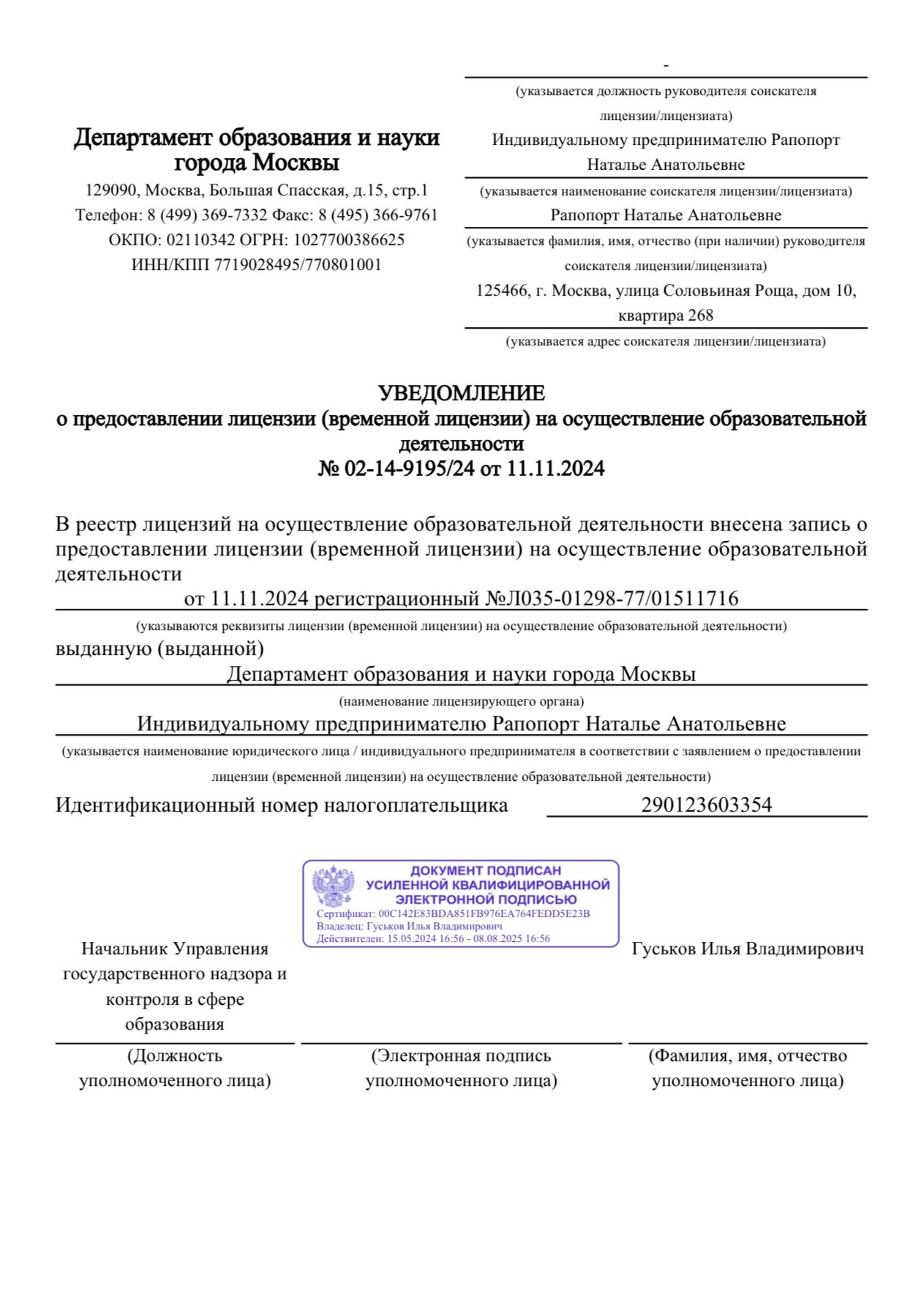 Департамент образования и науки города Москвы
129090, Москва, Большая Спасская, д.15, стр.1
Телефон: 8 (499) 369-7332 Факс: 8 (495) 366-9761
ОКПО: 02110342 ОГРН: 1027700386625
ИНН/КПП 7719028495/770801001

-
(указывается должность руководителя соискателя лицензии/лицензиата)
Индивидуальному предпринимателю Рапопорт Наталье Анатольевне
(указывается наименование соискателя лицензии/лицензиата)
Рапопорт Наталье Анатольевне
(указывается фамилия, имя, отчество (при наличии) руководителя соискателя лицензии/лицензиата)
125466, г. Москва, улица Соловьиная Роща, дом 10, квартира 268
(указывается адрес соискателя лицензии/лицензиата)

УВЕДОМЛЕНИЕ
о предоставлении лицензии (временной лицензии) на осуществление образовательной деятельности
№ 02-14-9195/24 от 11.11.2024

В реестр лицензий на осуществление образовательной деятельности внесена запись о предоставлении лицензии (временной лицензии) на осуществление образовательной деятельности
от 11.11.2024 регистрационный №Л035-01298-77/01511716
(указываются реквизиты лицензии (временной лицензии) на осуществление образовательной деятельности)
выданную (выданной)
Департамент образования и науки города Москвы
(наименование лицензирующего органа)
Индивидуальному предпринимателю Рапопорт Наталье Анатольевне
(указывается наименование юридического лица / индивидуального предпринимателя в соответствии с заявлением о предоставлении лицензии (временной лицензии) на осуществление образовательной деятельности)
Идентификационный номер налогоплательщика 290123603354

ДОКУМЕНТ ПОДПИСАН
УСИЛЕННОЙ КВАЛИФИЦИРОВАННОЙ
ЭЛЕКТРОННОЙ ПОДПИСЬЮ
Сертификат: 00C142E83BDA851FB976EA764FEDD5E23B
Владелец: Гуськов Илья Владимирович
Действителен: 15.05.2024 16:56 - 08.08.2025 16:56

Начальник Управления государственного надзора и контроля в сфере образования

Гуськов Илья Владимирович

(Должность уполномоченного лица)
(Электронная подпись уполномоченного лица)
(Фамилия, имя, отчество уполномоченного лица)